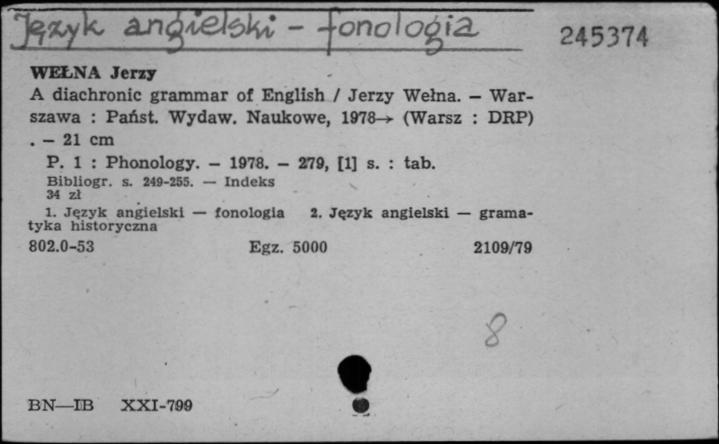 Język angielski - fonologia

245374

WEŁNA Jerzy
A diachronic grammar of English / Jerzy Wełna. – Warszawa : Państ. Wydaw. Naukowe, 1978→ (Warsz : DRP) . – 21 cm

P. 1 : Phonology. – 1978. – 279, [1] s. : tab.
Bibliogr. s. 249-255. — Indeks
34 zł

1. Język angielski — fonologia 2. Język angielski — gramatyka historyczna

802.0-53 Egz. 5000 2109/79

8

BN—IB XXI-799